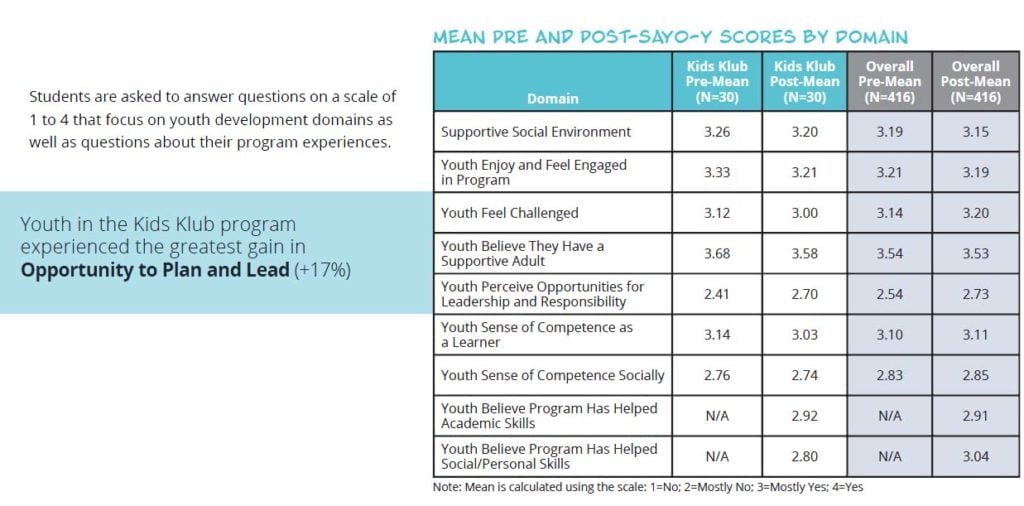 Students are asked to answer questions on a scale of 1 to 4 that focus on youth development domains as well as questions about their program experiences.

Youth in the Kids Klub program experienced the greatest gain in **Opportunity to Plan and Lead** (+17%)

MEAN PRE AND POST-SAYO-Y SCORES BY DOMAIN

| Domain | Kids Klub Pre-Mean (N=30) | Kids Klub Post-Mean (N=30) | Overall Pre-Mean (N=416) | Overall Post-Mean (N=416) |
|---|---|---|---|---|
| Supportive Social Environment | 3.26 | 3.20 | 3.19 | 3.15 |
| Youth Enjoy and Feel Engaged in Program | 3.33 | 3.21 | 3.21 | 3.19 |
| Youth Feel Challenged | 3.12 | 3.00 | 3.14 | 3.20 |
| Youth Believe They Have a Supportive Adult | 3.68 | 3.58 | 3.54 | 3.53 |
| Youth Perceive Opportunities for Leadership and Responsibility | 2.41 | 2.70 | 2.54 | 2.73 |
| Youth Sense of Competence as a Learner | 3.14 | 3.03 | 3.10 | 3.11 |
| Youth Sense of Competence Socially | 2.76 | 2.74 | 2.83 | 2.85 |
| Youth Believe Program Has Helped Academic Skills | N/A | 2.92 | N/A | 2.91 |
| Youth Believe Program Has Helped Social/Personal Skills | N/A | 2.80 | N/A | 3.04 |

Note: Mean is calculated using the scale: 1=No; 2=Mostly No; 3=Mostly Yes; 4=Yes